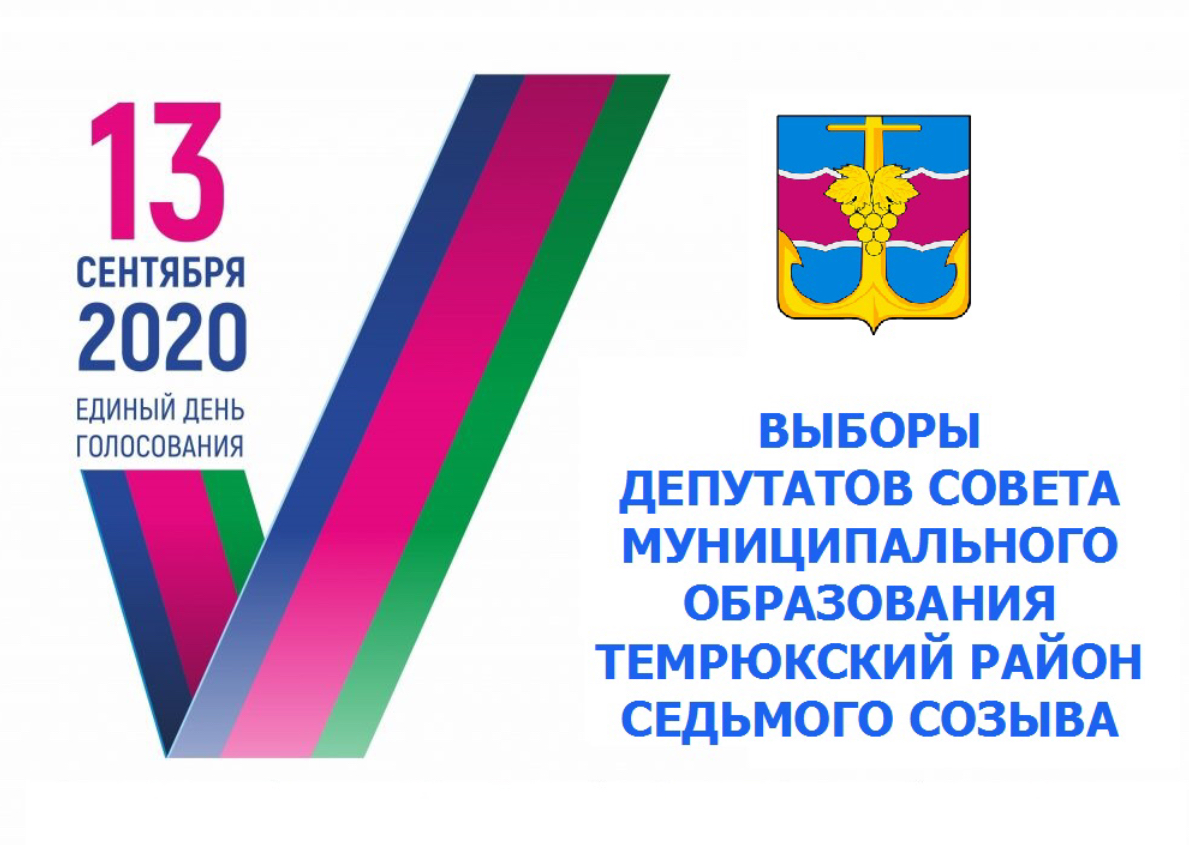 13
СЕНТЯБРЯ
2020
ЕДИНЫЙ ДЕНЬ
ГОЛОСОВАНИЯ

ВЫБОРЫ
ДЕПУТАТОВ СОВЕТА
МУНИЦИПАЛЬНОГО
ОБРАЗОВАНИЯ
ТЕМРЮКСКИЙ РАЙОН
СЕДЬМОГО СОЗЫВА